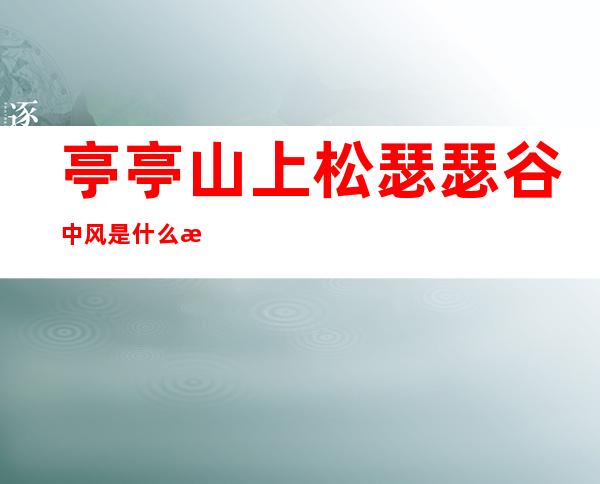 逐

亭亭山上松瑟瑟谷

中风是什么æ